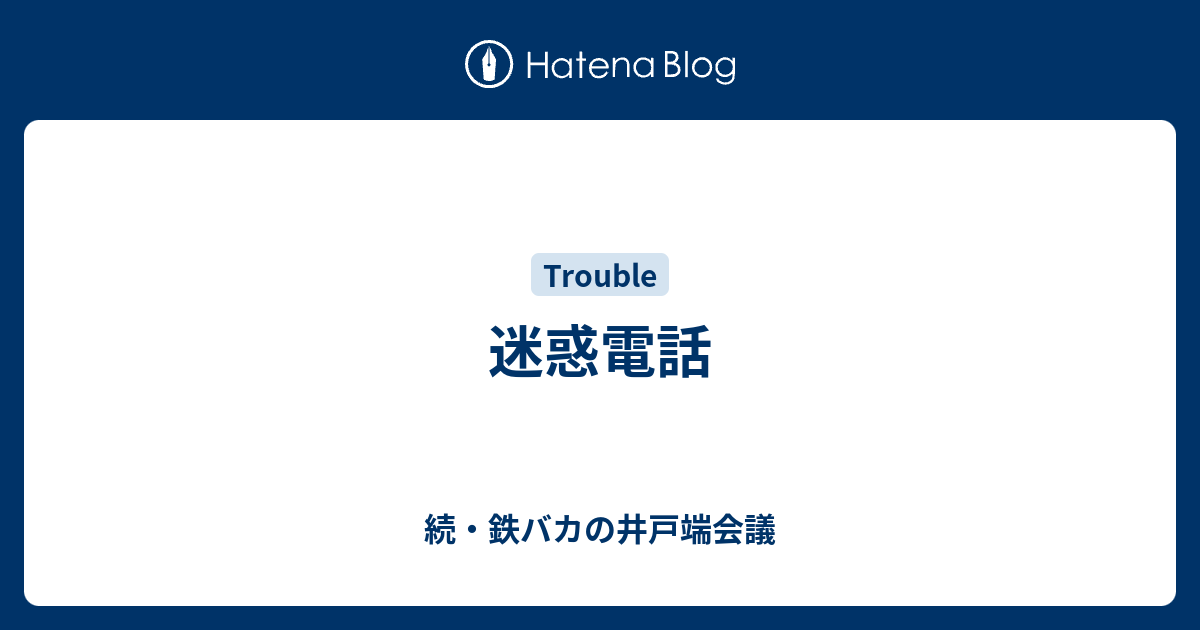 Hatena Blog

Trouble

迷惑電話

続・鉄バカの井戸端会議